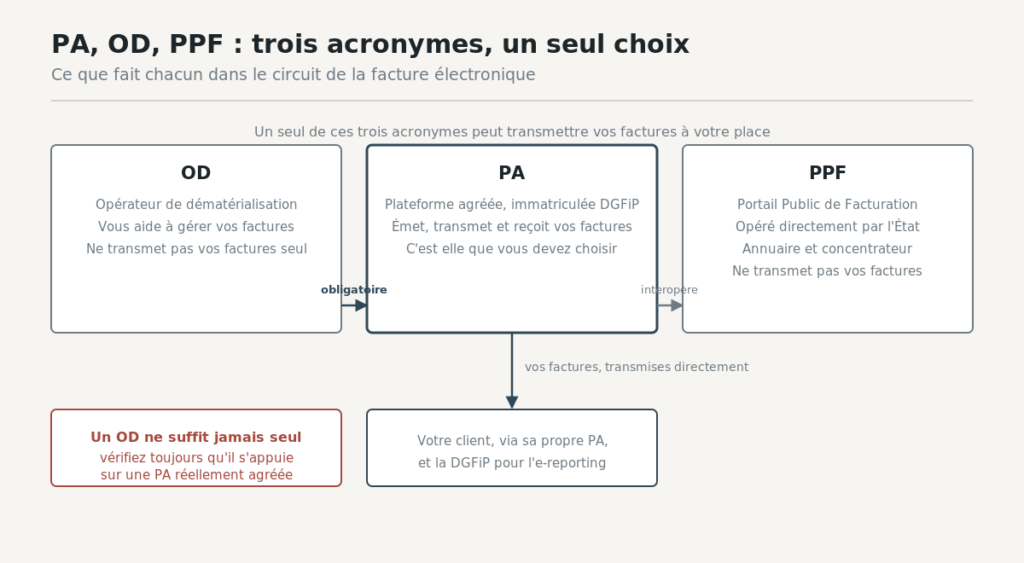 PA, OD, PPF : trois acronymes, un seul choix
Ce que fait chacun dans le circuit de la facture électronique

Un seul de ces trois acronymes peut transmettre vos factures à votre place

OD
Opérateur de dématérialisation
Vous aide à gérer vos factures
Ne transmet pas vos factures seul

obligatoire

PA
Plateforme agréée, immatriculée DGFiP
Émet, transmet et reçoit vos factures
C'est elle que vous devez choisir

interopère

PPF
Portail Public de Facturation
Opéré directement par l'État
Annuaire et concentrateur
Ne transmet pas vos factures

vos factures, transmises directement

Un OD ne suffit jamais seul
vérifiez toujours qu'il s'appuie sur une PA réellement agréée

Votre client, via sa propre PA, et la DGFiP pour l'e-reporting